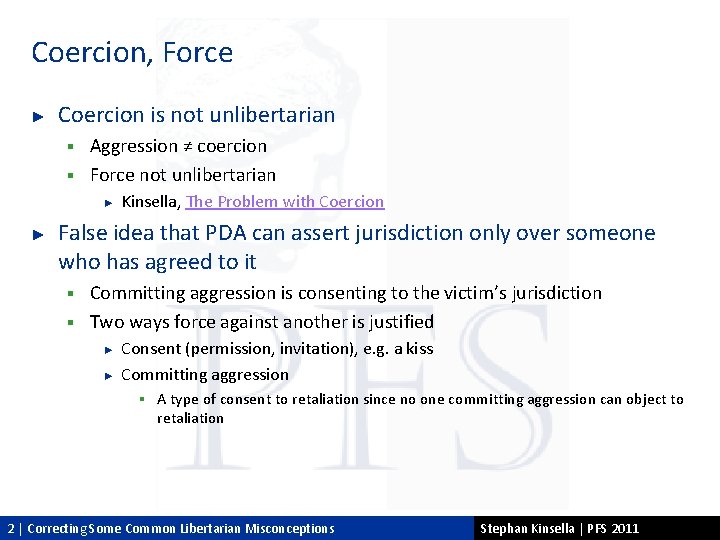 Coercion, Force

Coercion is not unlibertarian

Aggression ≠ coercion

Force not unlibertarian

Kinsella, The Problem with Coercion

False idea that PDA can assert jurisdiction only over someone who has agreed to it

Committing aggression is consenting to the victim's jurisdiction

Two ways force against another is justified

Consent (permission, invitation), e.g. a kiss

Committing aggression

A type of consent to retaliation since no one committing aggression can object to retaliation

PFS

2 | Correcting Some Common Libertarian Misconceptions

Stephan Kinsella | PFS 2011